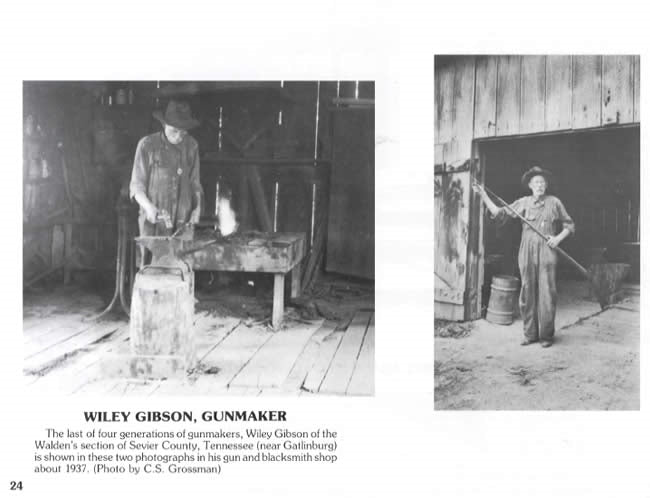 WILEY GIBSON, GUNMAKER

The last of four generations of gunmakers, Wiley Gibson of the Walden's section of Sevier County, Tennessee (near Gatlinburg) is shown in these two photographs in his gun and blacksmith shop about 1937. (Photo by C.S. Grossman)

24